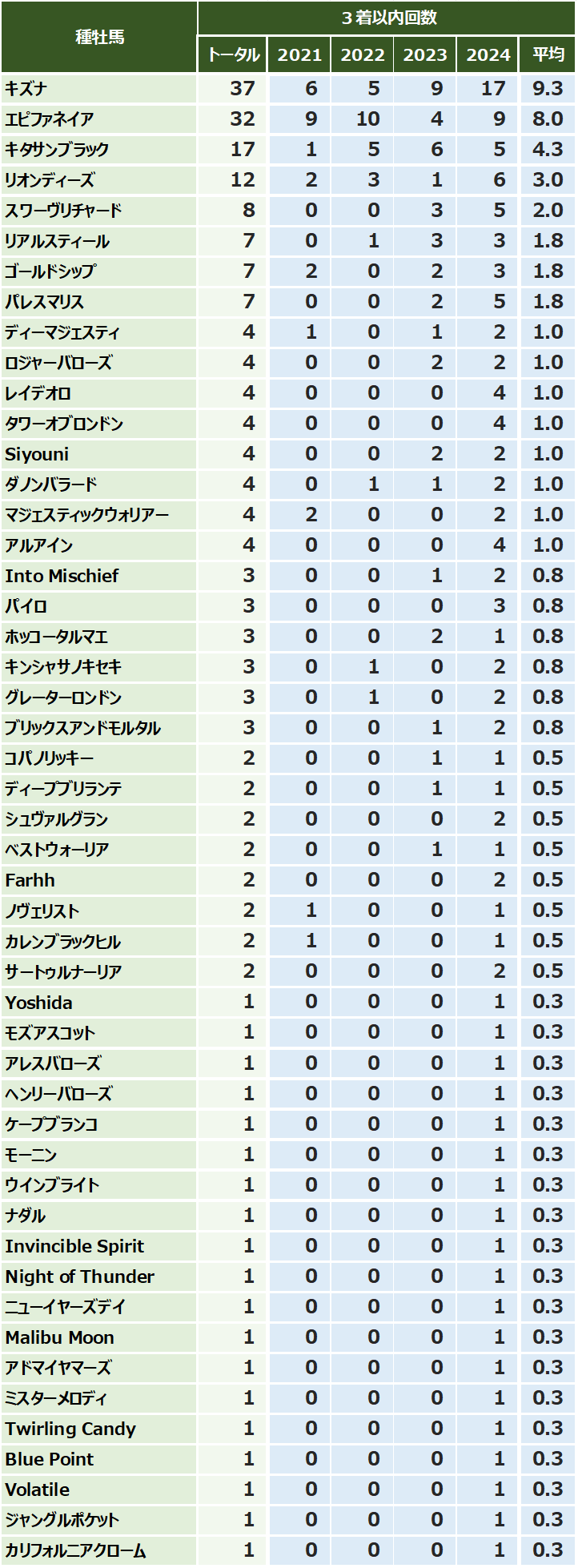 | 種牡馬 | ３着以内回数 | | | | | |
|---|---|---|---|---|---|---|
| | トータル | 2021 | 2022 | 2023 | 2024 | 平均 |
| キズナ | 37 | 6 | 5 | 9 | 17 | 9.3 |
| エピファネイア | 32 | 9 | 10 | 4 | 9 | 8.0 |
| キタサンブラック | 17 | 1 | 5 | 6 | 5 | 4.3 |
| リオンディーズ | 12 | 2 | 3 | 1 | 6 | 3.0 |
| スワーヴリチャード | 8 | 0 | 0 | 3 | 5 | 2.0 |
| リアルスティール | 7 | 0 | 1 | 3 | 3 | 1.8 |
| ゴールドシップ | 7 | 2 | 0 | 2 | 3 | 1.8 |
| パレスマリス | 7 | 0 | 0 | 2 | 5 | 1.8 |
| ディーマジェスティ | 4 | 1 | 0 | 1 | 2 | 1.0 |
| ロジャーバローズ | 4 | 0 | 0 | 2 | 2 | 1.0 |
| レイデオロ | 4 | 0 | 0 | 0 | 4 | 1.0 |
| タワーオブロンドン | 4 | 0 | 0 | 0 | 4 | 1.0 |
| Siyouni | 4 | 0 | 0 | 2 | 2 | 1.0 |
| ダノンバラード | 4 | 0 | 1 | 1 | 2 | 1.0 |
| マジェスティックウォリアー | 4 | 2 | 0 | 0 | 2 | 1.0 |
| アルアイン | 4 | 0 | 0 | 0 | 4 | 1.0 |
| Into Mischief | 3 | 0 | 0 | 1 | 2 | 0.8 |
| パイロ | 3 | 0 | 0 | 0 | 3 | 0.8 |
| ホッコータルマエ | 3 | 0 | 0 | 2 | 1 | 0.8 |
| キンシャサノキセキ | 3 | 0 | 1 | 0 | 2 | 0.8 |
| グレーターロンドン | 3 | 0 | 1 | 0 | 2 | 0.8 |
| ブリックスアンドモルタル | 3 | 0 | 0 | 1 | 2 | 0.8 |
| コパノリッキー | 2 | 0 | 0 | 1 | 1 | 0.5 |
| ディープブリランテ | 2 | 0 | 0 | 1 | 1 | 0.5 |
| シュヴァルグラン | 2 | 0 | 0 | 0 | 2 | 0.5 |
| ベストウォーリア | 2 | 0 | 0 | 1 | 1 | 0.5 |
| Farhh | 2 | 0 | 0 | 0 | 2 | 0.5 |
| ノヴェリスト | 2 | 1 | 0 | 0 | 1 | 0.5 |
| カレンブラックヒル | 2 | 1 | 0 | 0 | 1 | 0.5 |
| サートゥルナーリア | 2 | 0 | 0 | 0 | 2 | 0.5 |
| Yoshida | 1 | 0 | 0 | 0 | 1 | 0.3 |
| モズアスコット | 1 | 0 | 0 | 0 | 1 | 0.3 |
| アレスバローズ | 1 | 0 | 0 | 0 | 1 | 0.3 |
| ヘンリーバローズ | 1 | 0 | 0 | 0 | 1 | 0.3 |
| ケープブランコ | 1 | 0 | 0 | 0 | 1 | 0.3 |
| モーニン | 1 | 0 | 0 | 0 | 1 | 0.3 |
| ウインブライト | 1 | 0 | 0 | 0 | 1 | 0.3 |
| ナダル | 1 | 0 | 0 | 0 | 1 | 0.3 |
| Invincible Spirit | 1 | 0 | 0 | 0 | 1 | 0.3 |
| Night of Thunder | 1 | 0 | 0 | 0 | 1 | 0.3 |
| ニューイヤーズデイ | 1 | 0 | 0 | 0 | 1 | 0.3 |
| Malibu Moon | 1 | 0 | 0 | 0 | 1 | 0.3 |
| アドマイヤマーズ | 1 | 0 | 0 | 0 | 1 | 0.3 |
| ミスターメロディ | 1 | 0 | 0 | 0 | 1 | 0.3 |
| Twirling Candy | 1 | 0 | 0 | 0 | 1 | 0.3 |
| Blue Point | 1 | 0 | 0 | 0 | 1 | 0.3 |
| Volatile | 1 | 0 | 0 | 0 | 1 | 0.3 |
| ジャングルポケット | 1 | 0 | 0 | 0 | 1 | 0.3 |
| カリフォルニアクローム | 1 | 0 | 0 | 0 | 1 | 0.3 |